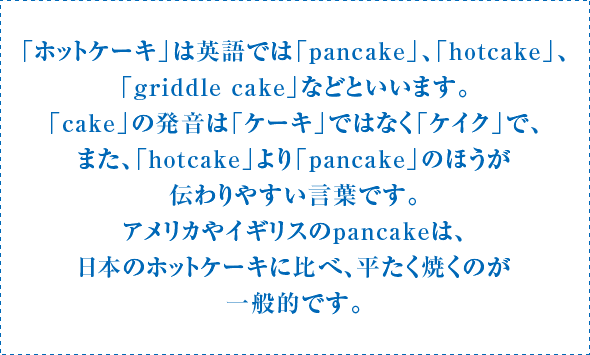 「ホットケーキ」は英語では「pancake」、「hotcake」、「griddle cake」などといいます。
「cake」の発音は「ケーキ」ではなく「ケイク」で、また、「hotcake」より「pancake」のほうが伝わりやすい言葉です。
アメリカやイギリスのpancakeは、日本のホットケーキに比べ、平たく焼くのが一般的です。